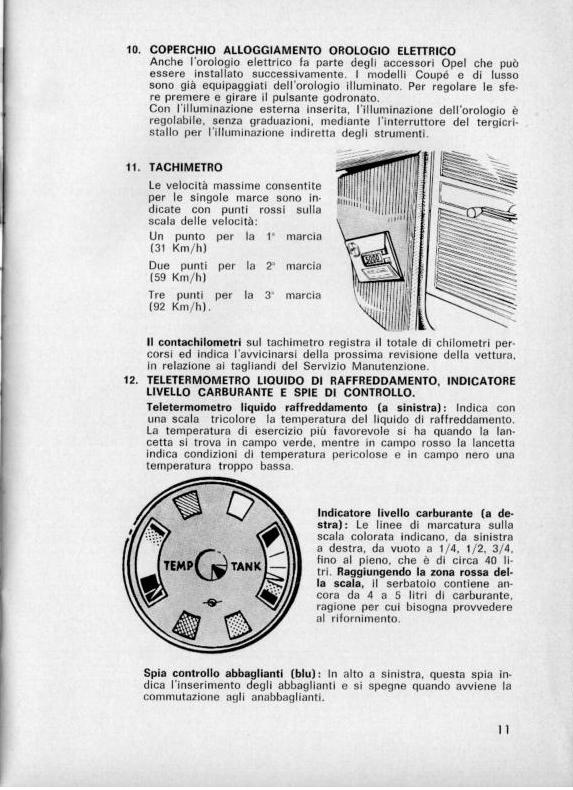 10. COPERCHIO ALLOGGIAMENTO OROLOGIO ELETTRICO
Anche l'orologio elettrico fa parte degli accessori Opel che può essere installato successivamente. I modelli Coupé e di lusso sono già equipaggiati dell'orologio illuminato. Per regolare le sfere premere e girare il pulsante godronato.
Con l'illuminazione esterna inserita, l'illuminazione dell'orologio è regolabile, senza graduazioni, mediante l'interruttore del tergicristallo per l'illuminazione indiretta degli strumenti.

11. TACHIMETRO
Le velocità massime consentite per le singole marce sono indicate con punti rossi sulla scala delle velocità:
Un punto per la 1ª marcia (31 Km/h)
Due punti per la 2ª marcia (59 Km/h)
Tre punti per la 3ª marcia (92 Km/h).

Il contachilometri sul tachimetro registra il totale di chilometri percorsi ed indica l'avvicinarsi della prossima revisione della vettura, in relazione ai tagliandi del Servizio Manutenzione.

12. TELETERMOMETRO LIQUIDO DI RAFFREDDAMENTO, INDICATORE LIVELLO CARBURANTE E SPIE DI CONTROLLO.
Teletermometro liquido raffreddamento (a sinistra): Indica con una scala tricolore la temperatura del liquido di raffreddamento. La temperatura di esercizio più favorevole si ha quando la lancetta si trova in campo verde, mentre in campo rosso la lancetta indica condizioni di temperatura pericolose e in campo nero una temperatura troppo bassa.

TEMP TANK

Indicatore livello carburante (a destra): Le linee di marcatura sulla scala colorata indicano, da sinistra a destra, da vuoto a 1/4, 1/2, 3/4, fino al pieno, che è di circa 40 litri. Raggiungendo la zona rossa della scala, il serbatoio contiene ancora da 4 a 5 litri di carburante, ragione per cui bisogna provvedere al rifornimento.

Spia controllo abbaglianti (blu): In alto a sinistra, questa spia indica l'inserimento degli abbaglianti e si spegne quando avviene la commutazione agli anabbaglianti.

11